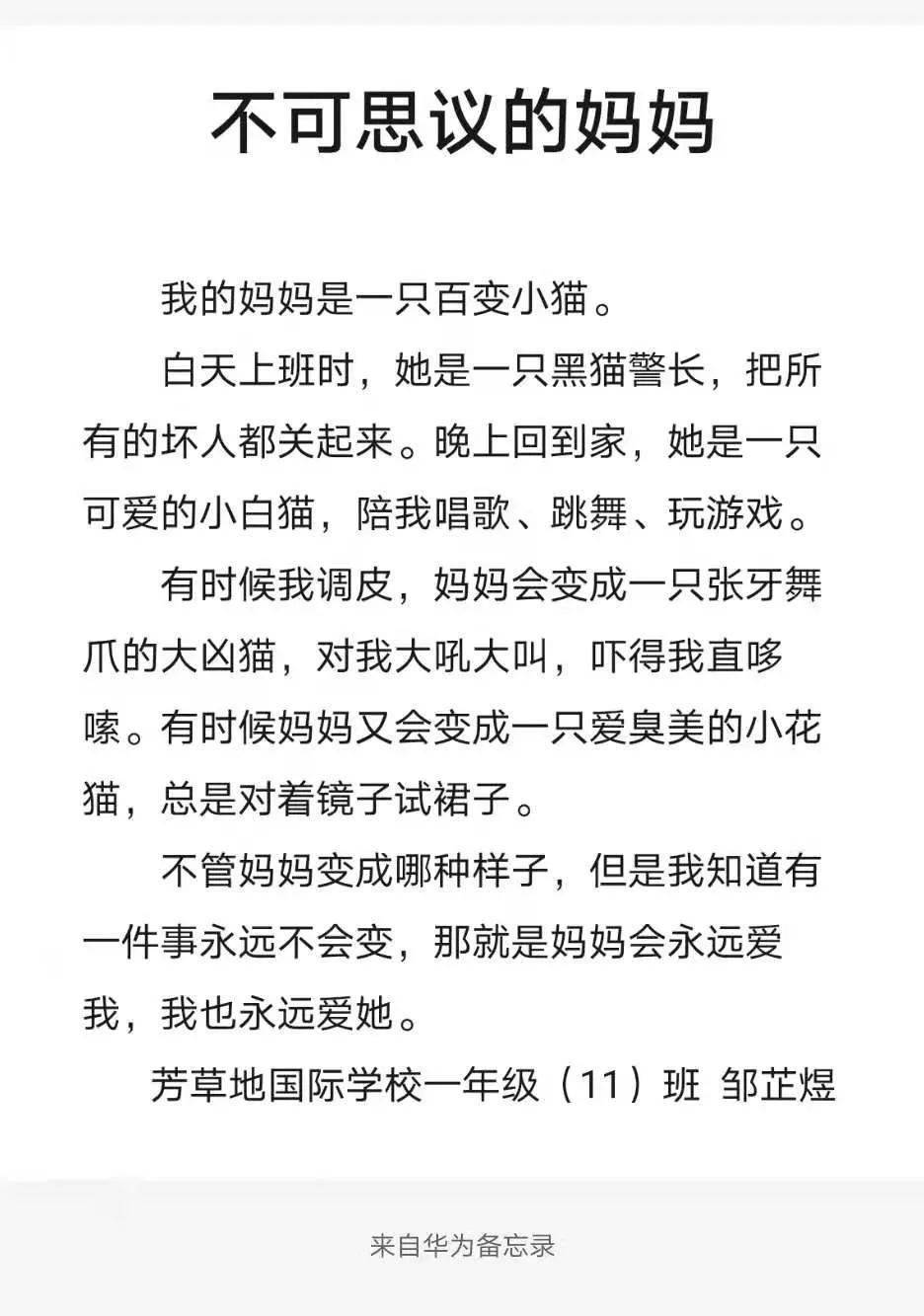 不可思议的妈妈

我的妈妈是一只百变小猫。

白天上班时，她是一只黑猫警长，把所有的坏人都关起来。晚上回到家，她是一只可爱的小白猫，陪我唱歌、跳舞、玩游戏。

有时候我调皮，妈妈会变成一只张牙舞爪的大凶猫，对我大吼大叫，吓得我直哆嗦。有时候妈妈又会变成一只爱臭美的小花猫，总是对着镜子试裙子。

不管妈妈变成哪种样子，但是我知道有一件事永远不会变，那就是妈妈会永远爱我，我也永远爱她。

芳草地国际学校一年级（11）班 邹芷煜

来自华为备忘录